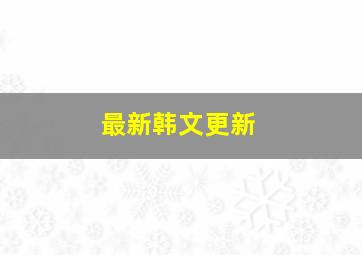 最新韩文更新